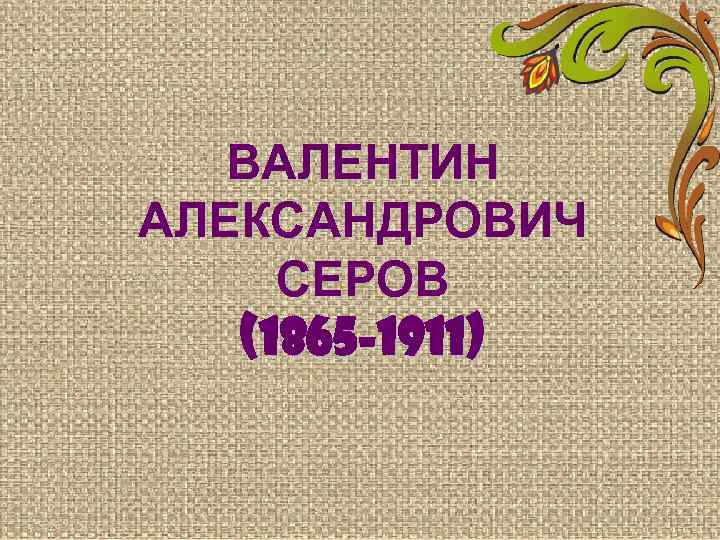 ВАЛЕНТИН
АЛЕКСАНДРОВИЧ
СЕРОВ
(1865-1911)